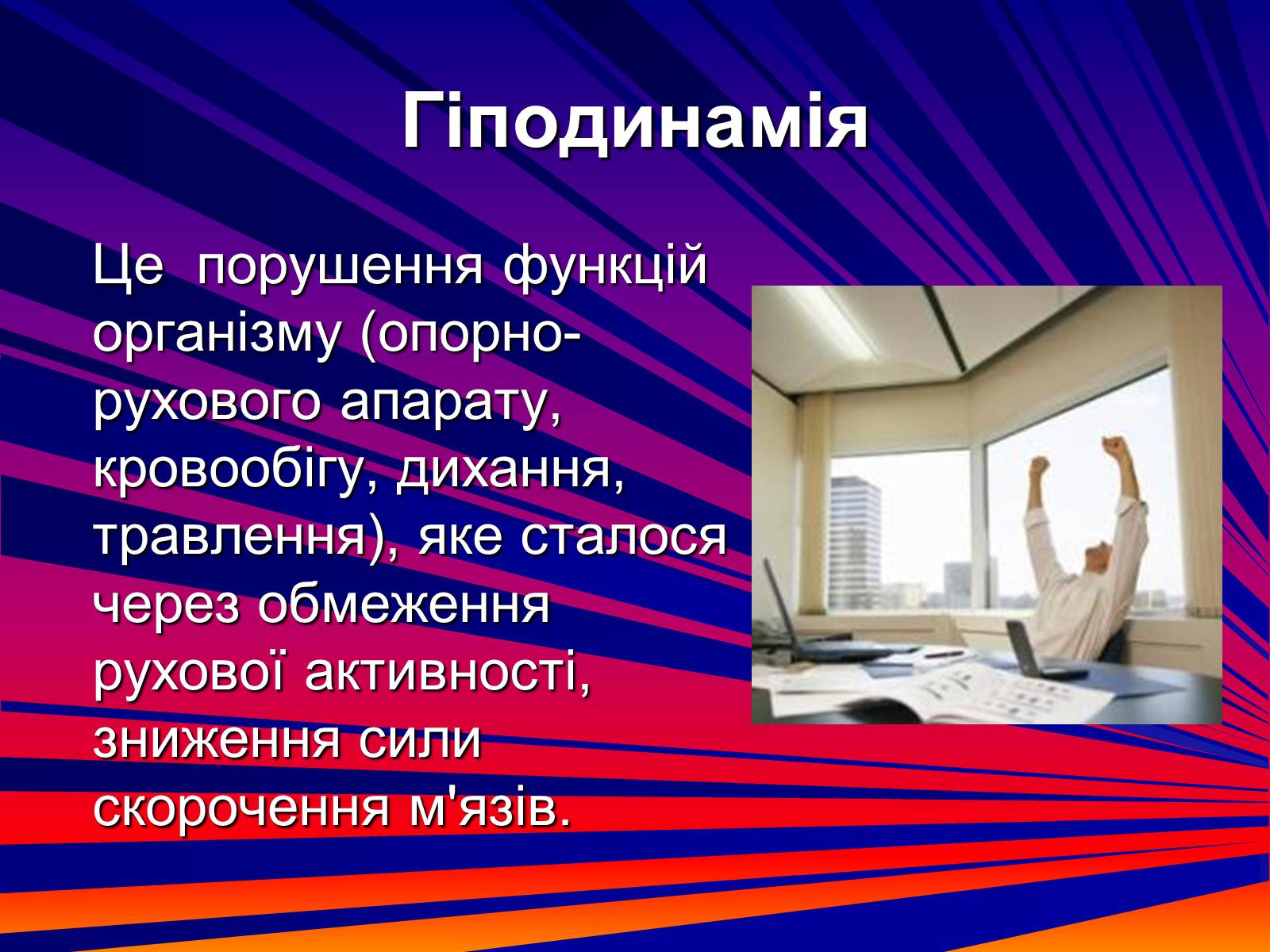 Гіподинамія

Це порушення функцій організму (опорно-рухового апарату, кровообігу, дихання, травлення), яке сталося через обмеження рухової активності, зниження сили скорочення м'язів.